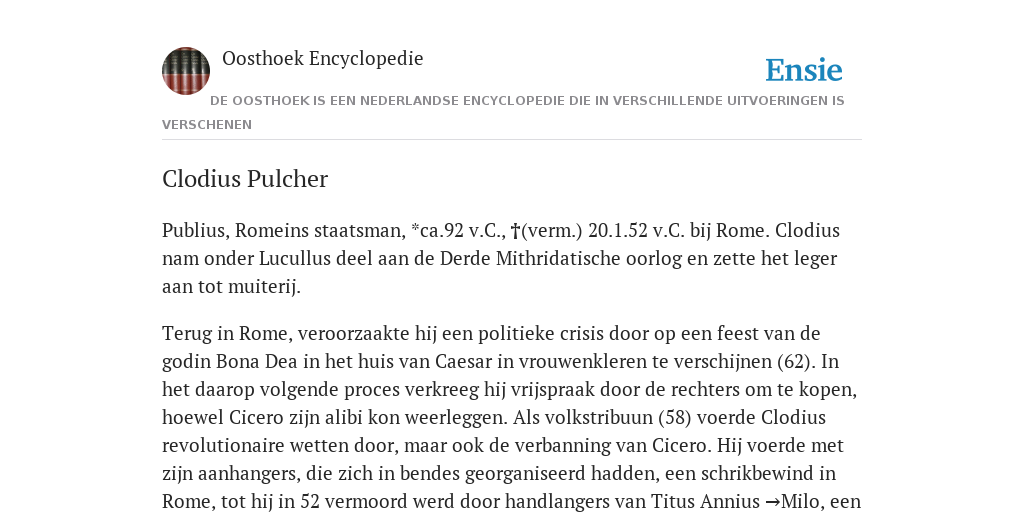 Oosthoek Encyclopedie

Ensie

DE OOSTHOEK IS EEN NEDERLANDSE ENCYCLOPEDIE DIE IN VERSCHILLENDE UITVOERINGEN IS VERSCHENEN

Clodius Pulcher

Publius, Romeins staatsman, *ca.92 v.C., †(verm.) 20.1.52 v.C. bij Rome. Clodius nam onder Lucullus deel aan de Derde Mithridatische oorlog en zette het leger aan tot muiterij.

Terug in Rome, veroorzaakte hij een politieke crisis door op een feest van de godin Bona Dea in het huis van Caesar in vrouwenkleren te verschijnen (62). In het daarop volgende proces verkreeg hij vrijspraak door de rechters om te kopen, hoewel Cicero zijn alibi kon weerleggen. Als volkstribuun (58) voerde Clodius revolutionaire wetten door, maar ook de verbanning van Cicero. Hij voerde met zijn aanhangers, die zich in bendes georganiseerd hadden, een schrikbewind in Rome, tot hij in 52 vermoord werd door handlangers van Titus Annius →Milo, een